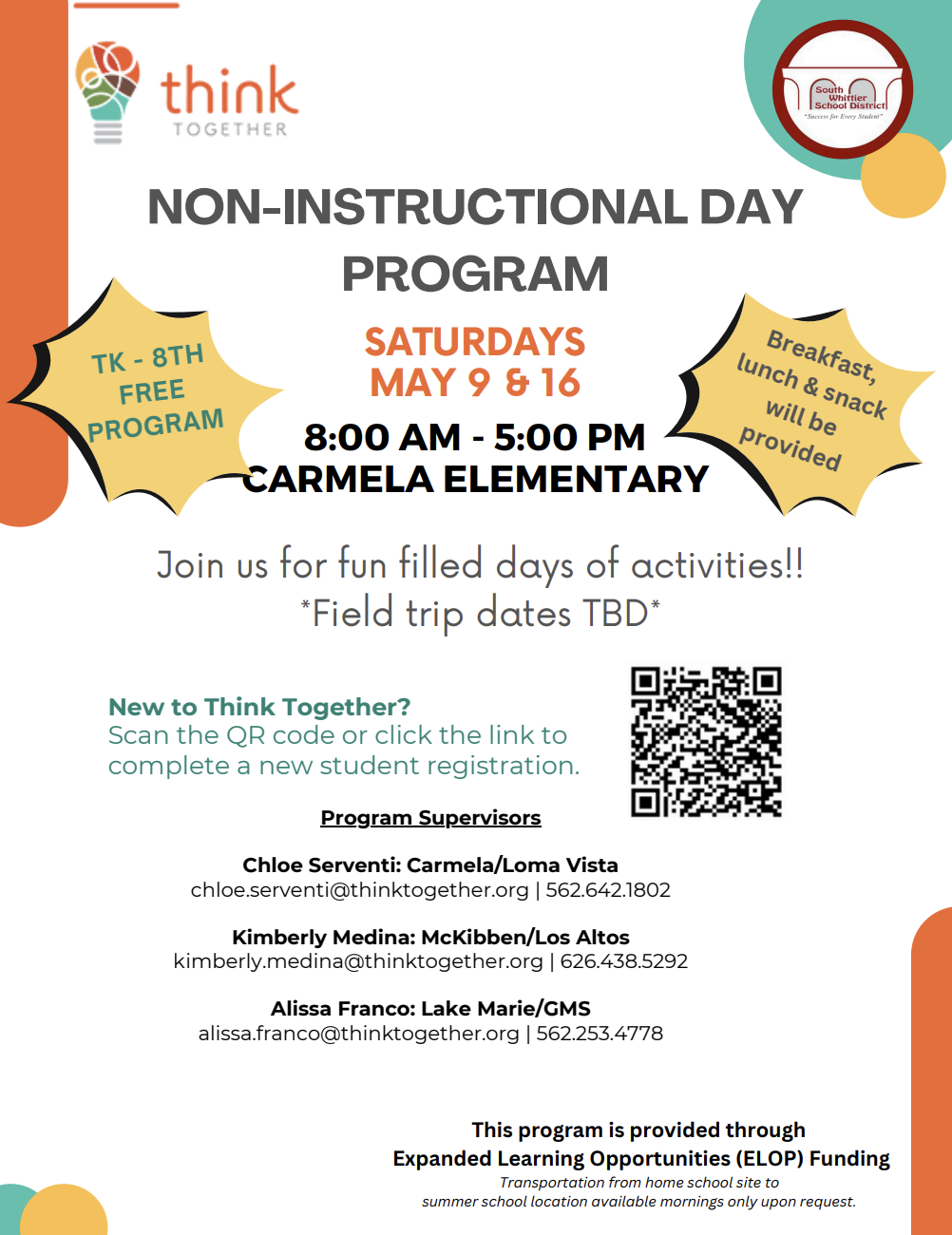 think
TOGETHER

South Whittier School District
"Success for Every Student"

NON-INSTRUCTIONAL DAY PROGRAM

TK - 8TH FREE PROGRAM

SATURDAYS
MAY 9 & 16

8:00 AM - 5:00 PM
CARMELA ELEMENTARY

Breakfast, lunch & snack will be provided

Join us for fun filled days of activities!!
*Field trip dates TBD*

New to Think Together?
Scan the QR code or click the link to complete a new student registration.

Program Supervisors

Chloe Serventi: Carmela/Loma Vista
chloe.serventi@thinktogether.org | 562.642.1802

Kimberly Medina: McKibben/Los Altos
kimberly.medina@thinktogether.org | 626.438.5292

Alissa Franco: Lake Marie/GMS
alissa.franco@thinktogether.org | 562.253.4778

This program is provided through
Expanded Learning Opportunities (ELOP) Funding
Transportation from home school site to summer school location available mornings only upon request.